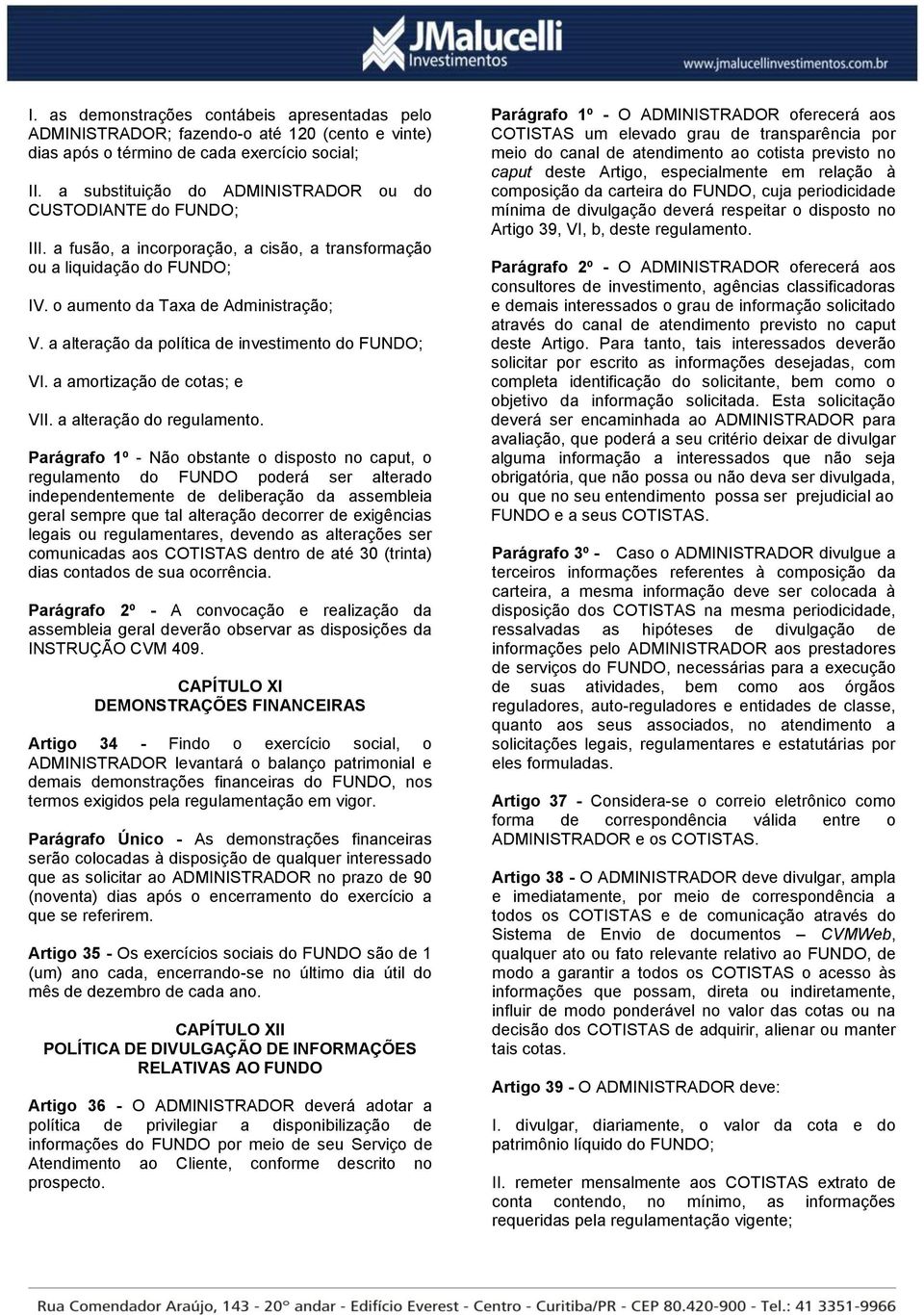 JMalucelli Investimentos
www.jmalucelliinvestimentos.com.br

I. as demonstrações contábeis apresentadas pelo ADMINISTRADOR; fazendo-o até 120 (cento e vinte) dias após o término de cada exercício social;

II. a substituição do ADMINISTRADOR ou do CUSTODIANTE do FUNDO;

III. a fusão, a incorporação, a cisão, a transformação ou a liquidação do FUNDO;

IV. o aumento da Taxa de Administração;

V. a alteração da política de investimento do FUNDO;

VI. a amortização de cotas; e

VII. a alteração do regulamento.

Parágrafo 1º - Não obstante o disposto no caput, o regulamento do FUNDO poderá ser alterado independentemente de deliberação da assembleia geral sempre que tal alteração decorrer de exigências legais ou regulamentares, devendo as alterações ser comunicadas aos COTISTAS dentro de até 30 (trinta) dias contados de sua ocorrência.

Parágrafo 2º - A convocação e realização da assembleia geral deverão observar as disposições da INSTRUÇÃO CVM 409.

CAPÍTULO XI
DEMONSTRAÇÕES FINANCEIRAS

Artigo 34 - Findo o exercício social, o ADMINISTRADOR levantará o balanço patrimonial e demais demonstrações financeiras do FUNDO, nos termos exigidos pela regulamentação em vigor.

Parágrafo Único - As demonstrações financeiras serão colocadas à disposição de qualquer interessado que as solicitar ao ADMINISTRADOR no prazo de 90 (noventa) dias após o encerramento do exercício a que se referirem.

Artigo 35 - Os exercícios sociais do FUNDO são de 1 (um) ano cada, encerrando-se no último dia útil do mês de dezembro de cada ano.

CAPÍTULO XII
POLÍTICA DE DIVULGAÇÃO DE INFORMAÇÕES RELATIVAS AO FUNDO

Artigo 36 - O ADMINISTRADOR deverá adotar a política de privilegiar a disponibilização de informações do FUNDO por meio de seu Serviço de Atendimento ao Cliente, conforme descrito no prospecto.

Parágrafo 1º - O ADMINISTRADOR oferecerá aos COTISTAS um elevado grau de transparência por meio do canal de atendimento ao cotista previsto no caput deste Artigo, especialmente em relação à composição da carteira do FUNDO, cuja periodicidade mínima de divulgação deverá respeitar o disposto no Artigo 39, VI, b, deste regulamento.

Parágrafo 2º - O ADMINISTRADOR oferecerá aos consultores de investimento, agências classificadoras e demais interessados o grau de informação solicitado através do canal de atendimento previsto no caput deste Artigo. Para tanto, tais interessados deverão solicitar por escrito as informações desejadas, com completa identificação do solicitante, bem como o objetivo da informação solicitada. Esta solicitação deverá ser encaminhada ao ADMINISTRADOR para avaliação, que poderá a seu critério deixar de divulgar alguma informação a interessados que não seja obrigatória, que não possa ou não deva ser divulgada, ou que no seu entendimento possa ser prejudicial ao FUNDO e a seus COTISTAS.

Parágrafo 3º - Caso o ADMINISTRADOR divulgue a terceiros informações referentes à composição da carteira, a mesma informação deve ser colocada à disposição dos COTISTAS na mesma periodicidade, ressalvadas as hipóteses de divulgação de informações pelo ADMINISTRADOR aos prestadores de serviços do FUNDO, necessárias para a execução de suas atividades, bem como aos órgãos reguladores, auto-reguladores e entidades de classe, quanto aos seus associados, no atendimento a solicitações legais, regulamentares e estatutárias por eles formuladas.

Artigo 37 - Considera-se o correio eletrônico como forma de correspondência válida entre o ADMINISTRADOR e os COTISTAS.

Artigo 38 - O ADMINISTRADOR deve divulgar, ampla e imediatamente, por meio de correspondência a todos os COTISTAS e de comunicação através do Sistema de Envio de documentos – CVMWeb, qualquer ato ou fato relevante relativo ao FUNDO, de modo a garantir a todos os COTISTAS o acesso às informações que possam, direta ou indiretamente, influir de modo ponderável no valor das cotas ou na decisão dos COTISTAS de adquirir, alienar ou manter tais cotas.

Artigo 39 - O ADMINISTRADOR deve:

I. divulgar, diariamente, o valor da cota e do patrimônio líquido do FUNDO;

II. remeter mensalmente aos COTISTAS extrato de conta contendo, no mínimo, as informações requeridas pela regulamentação vigente;

Rua Comendador Araújo, 143 - 20° andar - Edifício Everest - Centro - Curitiba/PR - CEP 80.420-900 - Tel.: 41 3351-9966